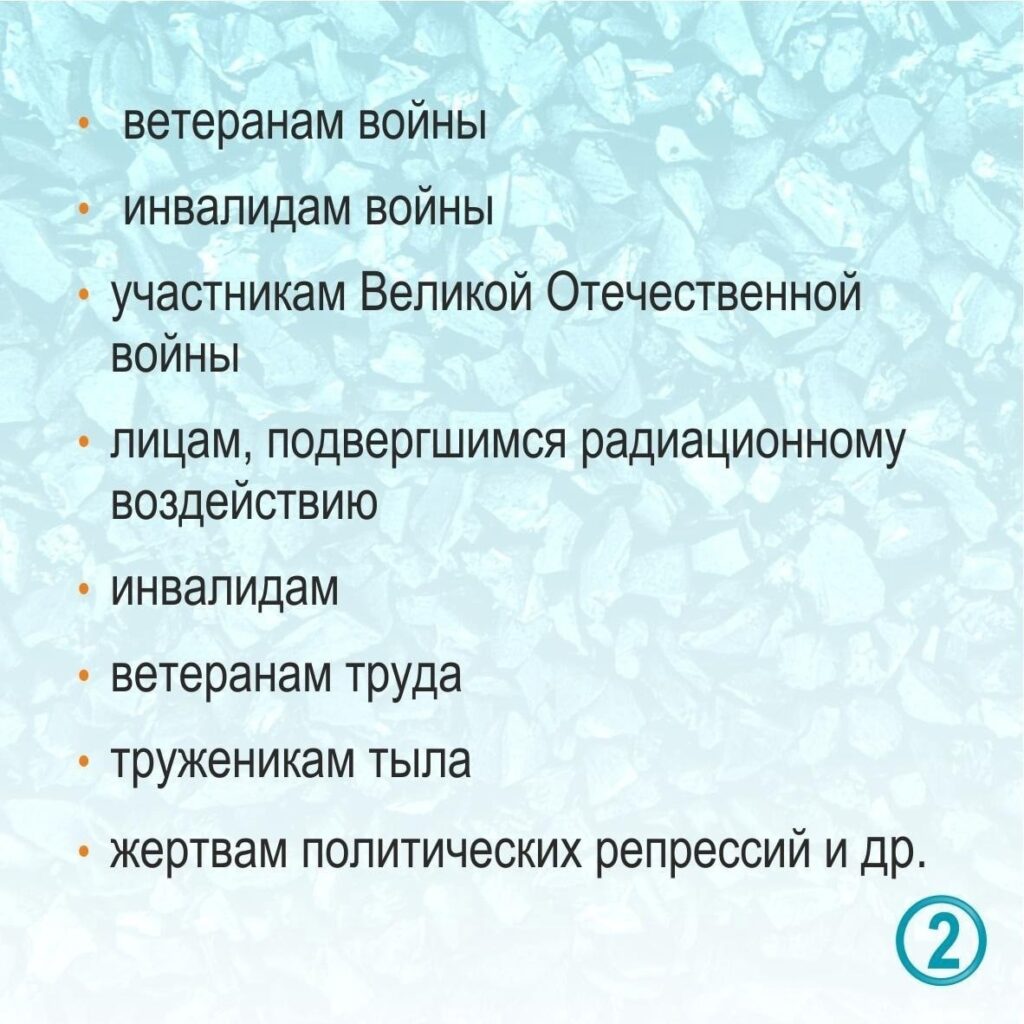 • ветеранам войны

• инвалидам войны

• участникам Великой Отечественной войны

• лицам, подвергшимся радиационному воздействию

• инвалидам

• ветеранам труда

• труженикам тыла

• жертвам политических репрессий и др.

2